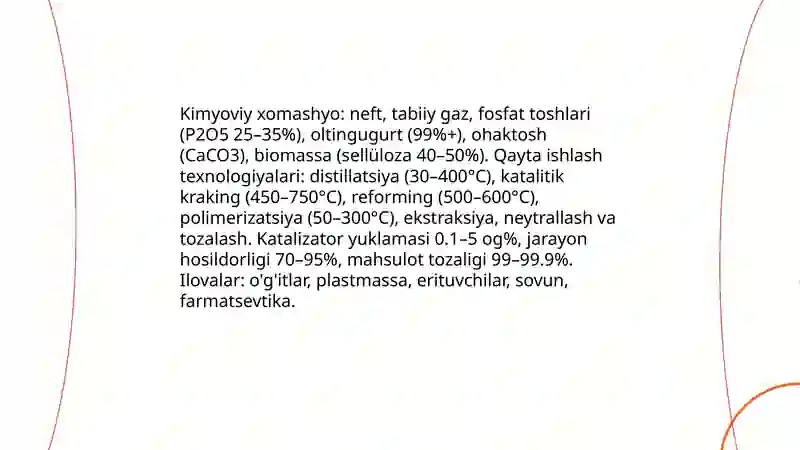 Kimyoviy xomashyo: neft, tabiiy gaz, fosfat toshlari (P2O5 25–35%), oltingugurt (99%+), ohaktosh (CaCO3), biomassa (sellüloza 40–50%). Qayta ishlash texnologiyalari: distillatsiya (30–400°C), katalitik kraking (450–750°C), reforming (500–600°C), polimerizatsiya (50–300°C), ekstraksiya, neytrallash va tozalash. Katalizator yuklamasi 0.1–5 og%, jarayon hosildorligi 70–95%, mahsulot tozaligi 99–99.9%. Ilovalar: o'g'itlar, plastmassa, erituvchilar, sovun, farmatsevtika.